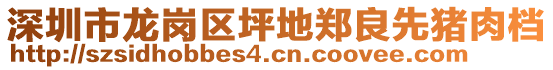 深圳市龙岗区坪地郑良先猪肉档
http://szsidhobbes4.cn.coovee.com